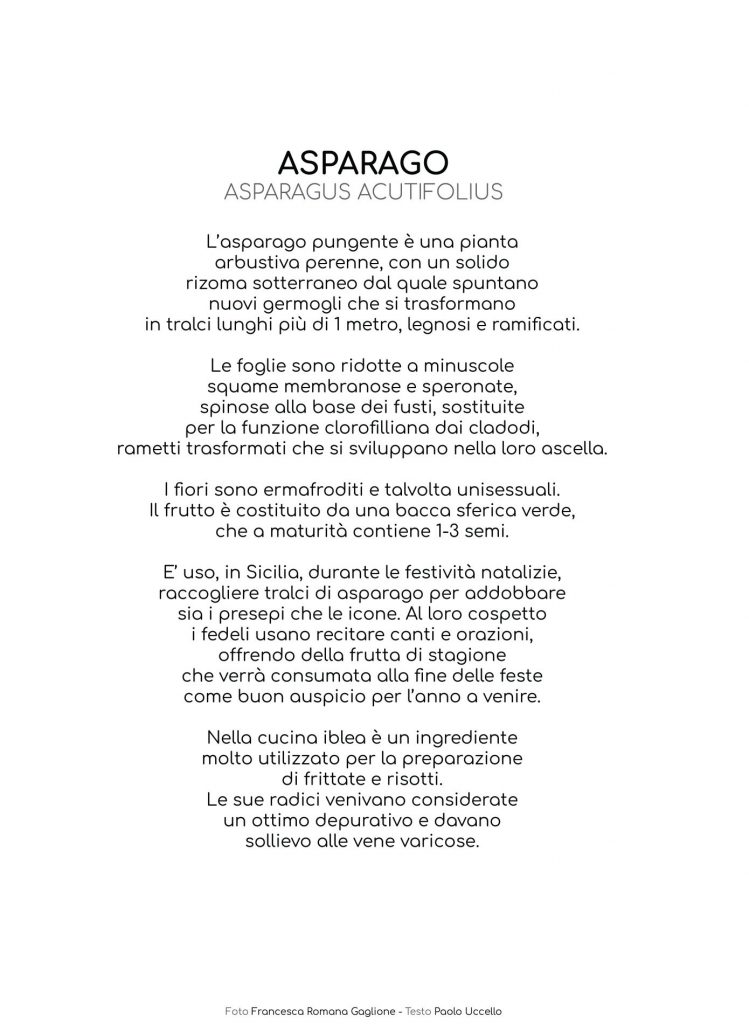 ASPARAGO
ASPARAGUS ACUTIFOLIUS

L'asparago pungente è una pianta arbustiva perenne, con un solido rizoma sotterraneo dal quale spuntano nuovi germogli che si trasformano in tralci lunghi più di 1 metro, legnosi e ramificati.

Le foglie sono ridotte a minuscole squame membranose e speronate, spinose alla base dei fusti, sostituite per la funzione clorofilliana dai cladodi, rametti trasformati che si sviluppano nella loro ascella.

I fiori sono ermafroditi e talvolta unisessuali. Il frutto è costituito da una bacca sferica verde, che a maturità contiene 1-3 semi.

E' uso, in Sicilia, durante le festività natalizie, raccogliere tralci di asparago per addobbare sia i presepi che le icone. Al loro cospetto i fedeli usano recitare canti e orazioni, offrendo della frutta di stagione che verrà consumata alla fine delle feste come buon auspicio per l'anno a venire.

Nella cucina iblea è un ingrediente molto utilizzato per la preparazione di frittate e risotti. Le sue radici venivano considerate un ottimo depurativo e davano sollievo alle vene varicose.

Foto Francesca Romana Gaglione - Testo Paolo Uccello